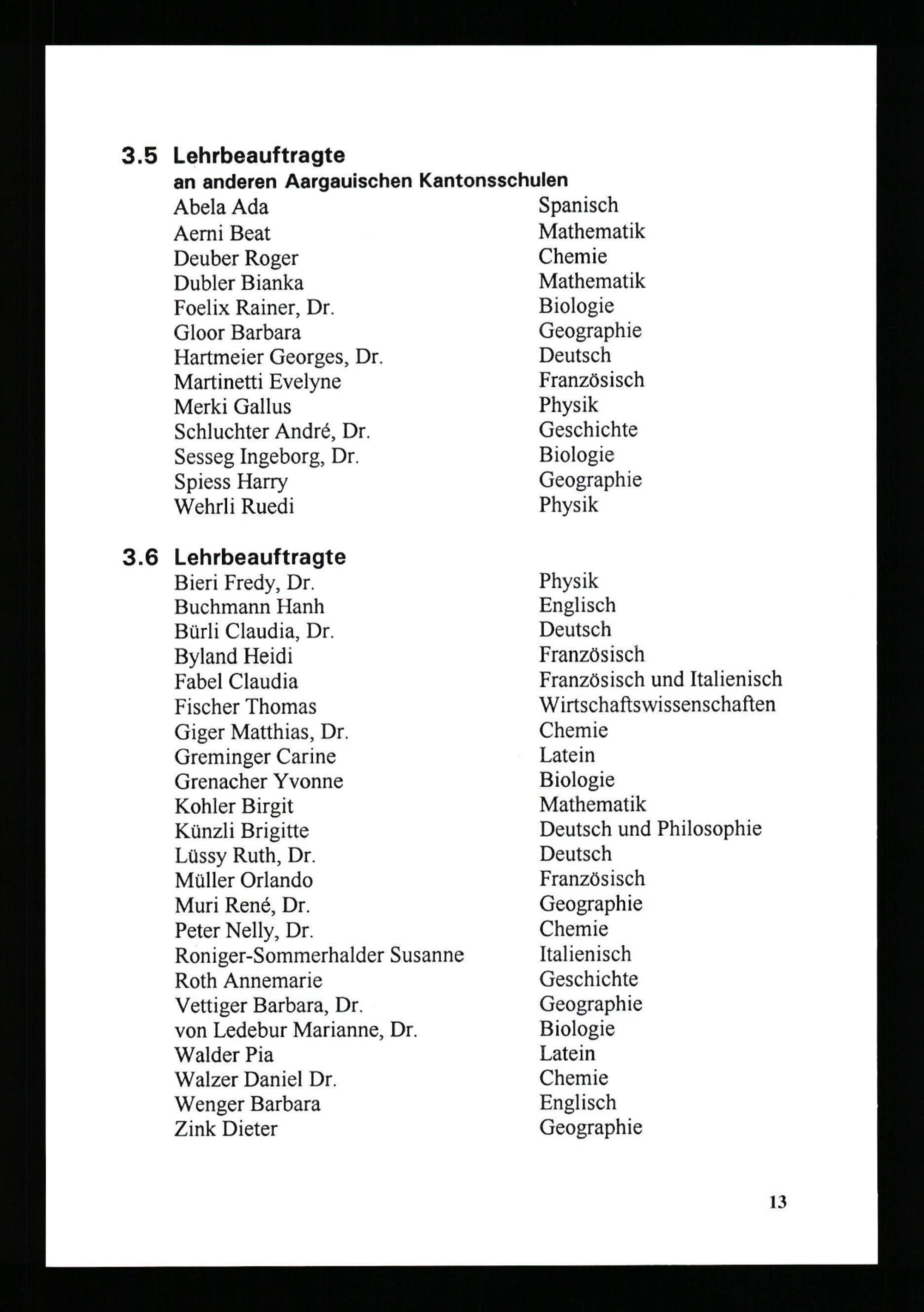 3.5 Lehrbeauftragte
an anderen Aargauischen Kantonsschulen

| | |
|---|---|
| Abela Ada | Spanisch |
| Aerni Beat | Mathematik |
| Deuber Roger | Chemie |
| Dubler Bianka | Mathematik |
| Foelix Rainer, Dr. | Biologie |
| Gloor Barbara | Geographie |
| Hartmeier Georges, Dr. | Deutsch |
| Martinetti Evelyne | Französisch |
| Merki Gallus | Physik |
| Schluchter André, Dr. | Geschichte |
| Sesseg Ingeborg, Dr. | Biologie |
| Spiess Harry | Geographie |
| Wehrli Ruedi | Physik |

3.6 Lehrbeauftragte

| | |
|---|---|
| Bieri Fredy, Dr. | Physik |
| Buchmann Hanh | Englisch |
| Bürli Claudia, Dr. | Deutsch |
| Byland Heidi | Französisch |
| Fabel Claudia | Französisch und Italienisch |
| Fischer Thomas | Wirtschaftswissenschaften |
| Giger Matthias, Dr. | Chemie |
| Greminger Carine | Latein |
| Grenacher Yvonne | Biologie |
| Kohler Birgit | Mathematik |
| Künzli Brigitte | Deutsch und Philosophie |
| Lüssy Ruth, Dr. | Deutsch |
| Müller Orlando | Französisch |
| Muri René, Dr. | Geographie |
| Peter Nelly, Dr. | Chemie |
| Roniger-Sommerhalder Susanne | Italienisch |
| Roth Annemarie | Geschichte |
| Vettiger Barbara, Dr. | Geographie |
| von Ledebur Marianne, Dr. | Biologie |
| Walder Pia | Latein |
| Walzer Daniel Dr. | Chemie |
| Wenger Barbara | Englisch |
| Zink Dieter | Geographie |

13